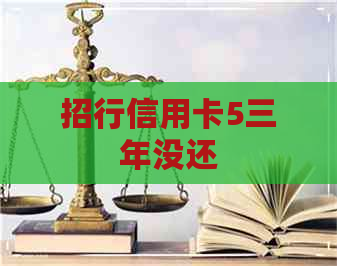 招行信用卡5三年没还